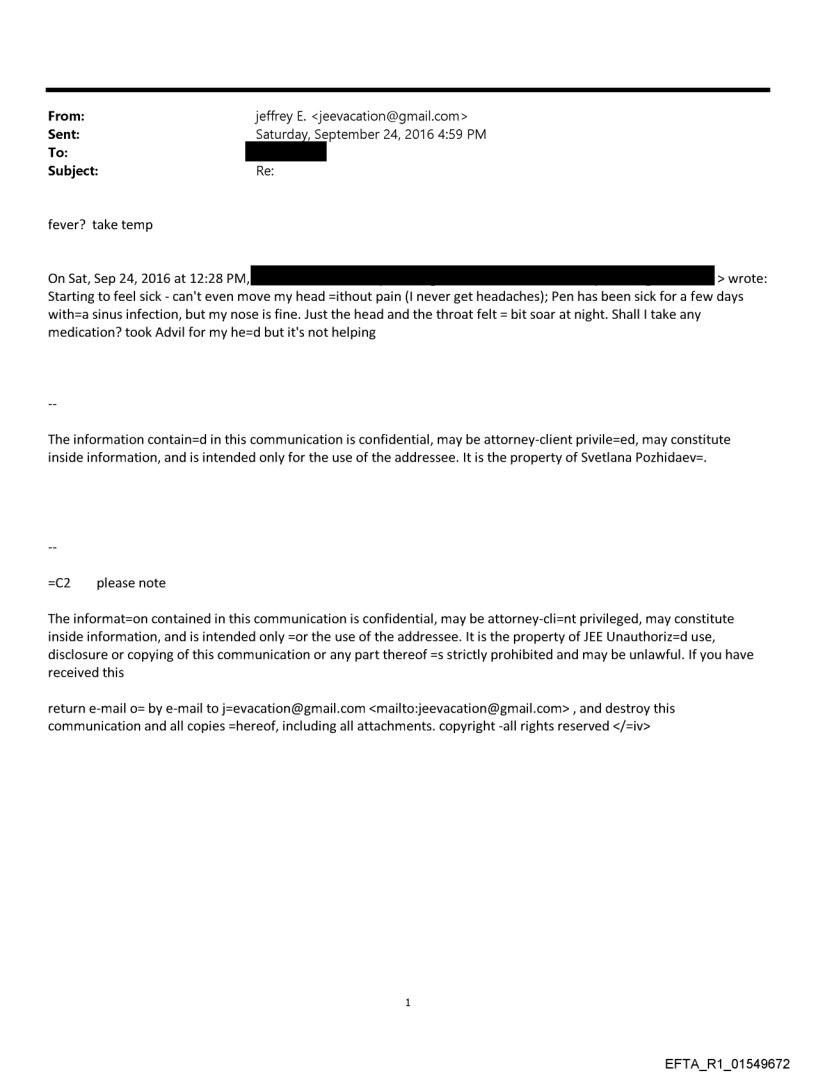 From: jeffrey E. <jeevacation@gmail.com>
Sent: Saturday, September 24, 2016 4:59 PM
To:
Subject: Re:

fever? take temp

On Sat, Sep 24, 2016 at 12:28 PM, > wrote:
Starting to feel sick - can't even move my head =ithout pain (I never get headaches); Pen has been sick for a few days with=a sinus infection, but my nose is fine. Just the head and the throat felt = bit soar at night. Shall I take any medication? took Advil for my he=d but it's not helping

--

The information contain=d in this communication is confidential, may be attorney-client privile=ed, may constitute inside information, and is intended only for the use of the addressee. It is the property of Svetlana Pozhidaev=.

--

=C2 please note

The informat=on contained in this communication is confidential, may be attorney-cli=nt privileged, may constitute inside information, and is intended only =or the use of the addressee. It is the property of JEE Unauthoriz=d use, disclosure or copying of this communication or any part thereof =s strictly prohibited and may be unlawful. If you have received this

return e-mail o= by e-mail to j=evacation@gmail.com <mailto:jeevacation@gmail.com> , and destroy this communication and all copies =hereof, including all attachments. copyright -all rights reserved </=iv>

1

EFTA_R1_01549672